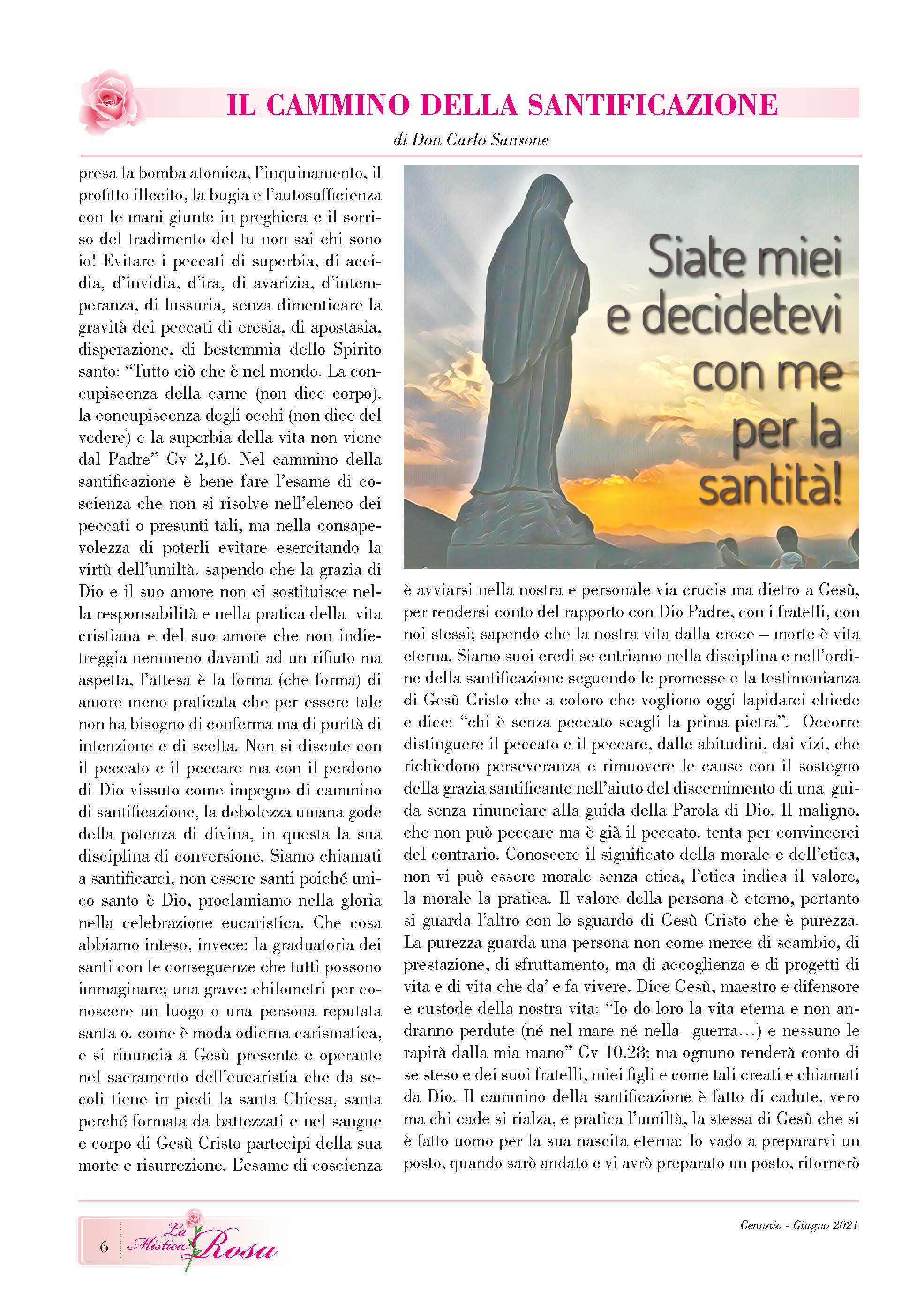 IL CAMMINO DELLA SANTIFICAZIONE

di Don Carlo Sansone

presa la bomba atomica, l'inquinamento, il profitto illecito, la bugia e l'autosufficienza con le mani giunte in preghiera e il sorriso del tradimento del tu non sai chi sono io! Evitare i peccati di superbia, di accidia, d'invidia, d'ira, di avarizia, d'intemperanza, di lussuria, senza dimenticare la gravità dei peccati di eresia, di apostasia, disperazione, di bestemmia dello Spirito santo: "Tutto ciò che è nel mondo. La concupiscenza della carne (non dice corpo), la concupiscenza degli occhi (non dice del vedere) e la superbia della vita non viene dal Padre" Gv 2,16. Nel cammino della santificazione è bene fare l'esame di coscienza che non si risolve nell'elenco dei peccati o presunti tali, ma nella consapevolezza di poterli evitare esercitando la virtù dell'umiltà, sapendo che la grazia di Dio e il suo amore non ci sostituisce nella responsabilità e nella pratica della vita cristiana e del suo amore che non indietreggia nemmeno davanti ad un rifiuto ma aspetta, l'attesa è la forma (che forma) di amore meno praticata che per essere tale non ha bisogno di conferma ma di purità di intenzione e di scelta. Non si discute con il peccato e il peccare ma con il perdono di Dio vissuto come impegno di cammino di santificazione, la debolezza umana gode della potenza di divina, in questa la sua disciplina di conversione. Siamo chiamati a santificarci, non essere santi poiché unico santo è Dio, proclamiamo nella gloria nella celebrazione eucaristica. Che cosa abbiamo inteso, invece: la graduatoria dei santi con le conseguenze che tutti possono immaginare; una grave: chilometri per conoscere un luogo o una persona reputata santa o. come è moda odierna carismatica, e si rinuncia a Gesù presente e operante nel sacramento dell'eucaristia che da secoli tiene in piedi la santa Chiesa, santa perché formata da battezzati e nel sangue e corpo di Gesù Cristo partecipi della sua morte e risurrezione. L'esame di coscienza

Siate miei e decidetevi con me per la santità!

è avviarsi nella nostra e personale via crucis ma dietro a Gesù, per rendersi conto del rapporto con Dio Padre, con i fratelli, con noi stessi; sapendo che la nostra vita dalla croce – morte è vita eterna. Siamo suoi eredi se entriamo nella disciplina e nell'ordine della santificazione seguendo le promesse e la testimonianza di Gesù Cristo che a coloro che vogliono oggi lapidarci chiede e dice: "chi è senza peccato scagli la prima pietra". Occorre distinguere il peccato e il peccare, dalle abitudini, dai vizi, che richiedono perseveranza e rimuovere le cause con il sostegno della grazia santificante nell'aiuto del discernimento di una guida senza rinunciare alla guida della Parola di Dio. Il maligno, che non può peccare ma è già il peccato, tenta per convincerci del contrario. Conoscere il significato della morale e dell'etica, non vi può essere morale senza etica, l'etica indica il valore, la morale la pratica. Il valore della persona è eterno, pertanto si guarda l'altro con lo sguardo di Gesù Cristo che è purezza. La purezza guarda una persona non come merce di scambio, di prestazione, di sfruttamento, ma di accoglienza e di progetti di vita e di vita che da' e fa vivere. Dice Gesù, maestro e difensore e custode della nostra vita: "Io do loro la vita eterna e non andranno perdute (né nel mare né nella guerra…) e nessuno le rapirà dalla mia mano" Gv 10,28; ma ognuno renderà conto di se steso e dei suoi fratelli, miei figli e come tali creati e chiamati da Dio. Il cammino della santificazione è fatto di cadute, vero ma chi cade si rialza, e pratica l'umiltà, la stessa di Gesù che si è fatto uomo per la sua nascita eterna: Io vado a prepararvi un posto, quando sarò andato e vi avrò preparato un posto, ritornerò

6 La Mistica Rosa

Gennaio - Giugno 2021